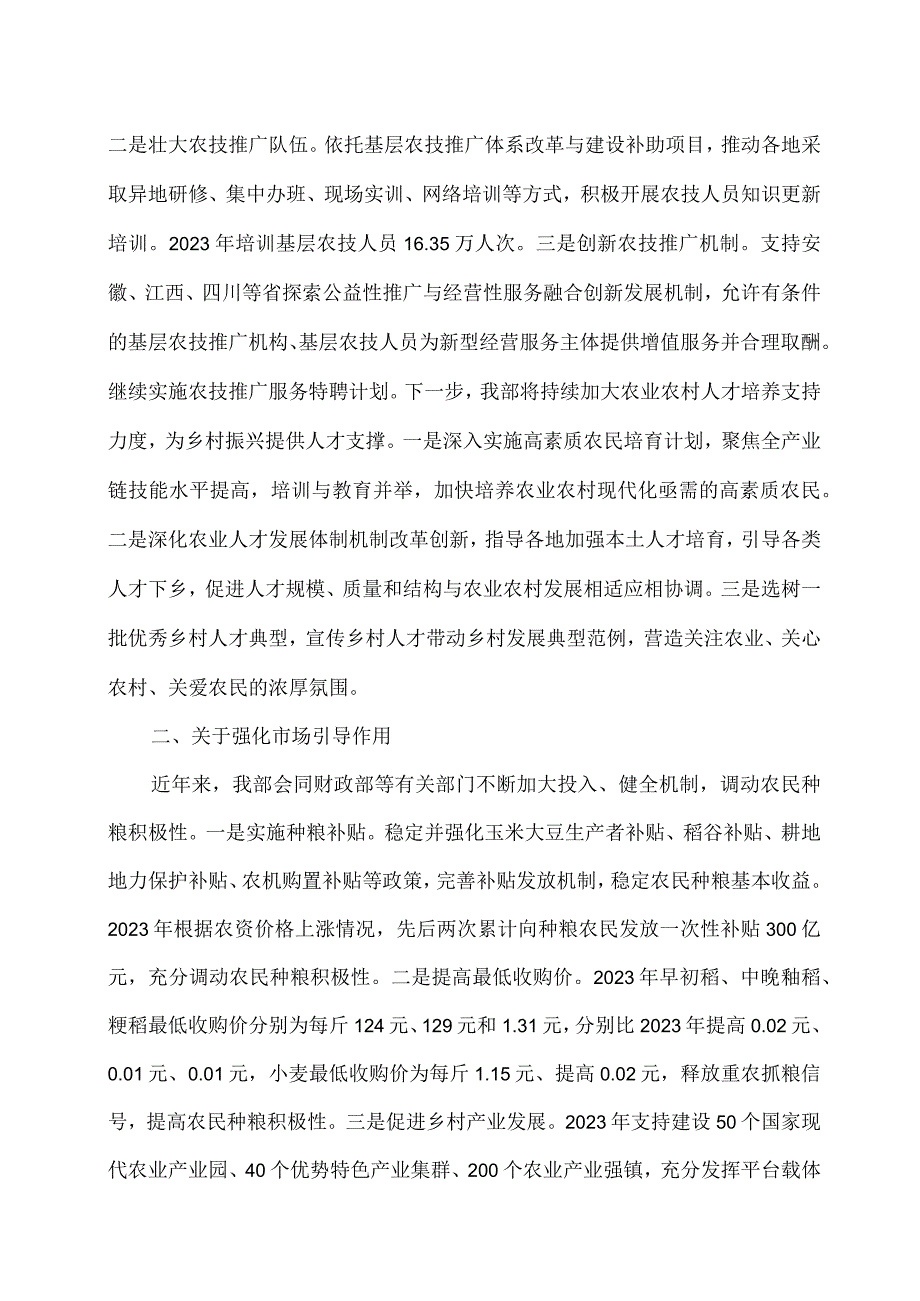 二是壮大农技推广队伍。依托基层农技推广体系改革与建设补助项目，推动各地采取异地研修、集中办班、现场实训、网络培训等方式，积极开展农技人员知识更新培训。2023年培训基层农技人员16.35万人次。三是创新农技推广机制。支持安徽、江西、四川等省探索公益性推广与经营性服务融合创新发展机制，允许有条件的基层农技推广机构、基层农技人员为新型经营服务主体提供增值服务并合理取酬。继续实施农技推广服务特聘计划。下一步，我部将持续加大农业农村人才培养支持力度，为乡村振兴提供人才支撑。一是深入实施高素质农民培育计划，聚焦全产业链技能水平提高，培训与教育并举，加快培养农业农村现代化亟需的高素质农民。二是深化农业人才发展体制机制改革创新，指导各地加强本土人才培育，引导各类人才下乡，促进人才规模、质量和结构与农业农村发展相适应相协调。三是选树一批优秀乡村人才典型，宣传乡村人才带动乡村发展典型范例，营造关注农业、关心农村、关爱农民的浓厚氛围。

二、关于强化市场引导作用

近年来，我部会同财政部等有关部门不断加大投入、健全机制，调动农民种粮积极性。一是实施种粮补贴。稳定并强化玉米大豆生产者补贴、稻谷补贴、耕地地力保护补贴、农机购置补贴等政策，完善补贴发放机制，稳定农民种粮基本收益。2023年根据农资价格上涨情况，先后两次累计向种粮农民发放一次性补贴300亿元，充分调动农民种粮积极性。二是提高最低收购价。2023年早初稻、中晚籼稻、粳稻最低收购价分别为每斤124元、129元和1.31元，分别比2023年提高0.02元、0.01元、0.01元，小麦最低收购价为每斤1.15元、提高0.02元，释放重农抓粮信号，提高农民种粮积极性。三是促进乡村产业发展。2023年支持建设50个国家现代农业产业园、40个优势特色产业集群、200个农业产业强镇，充分发挥平台载体